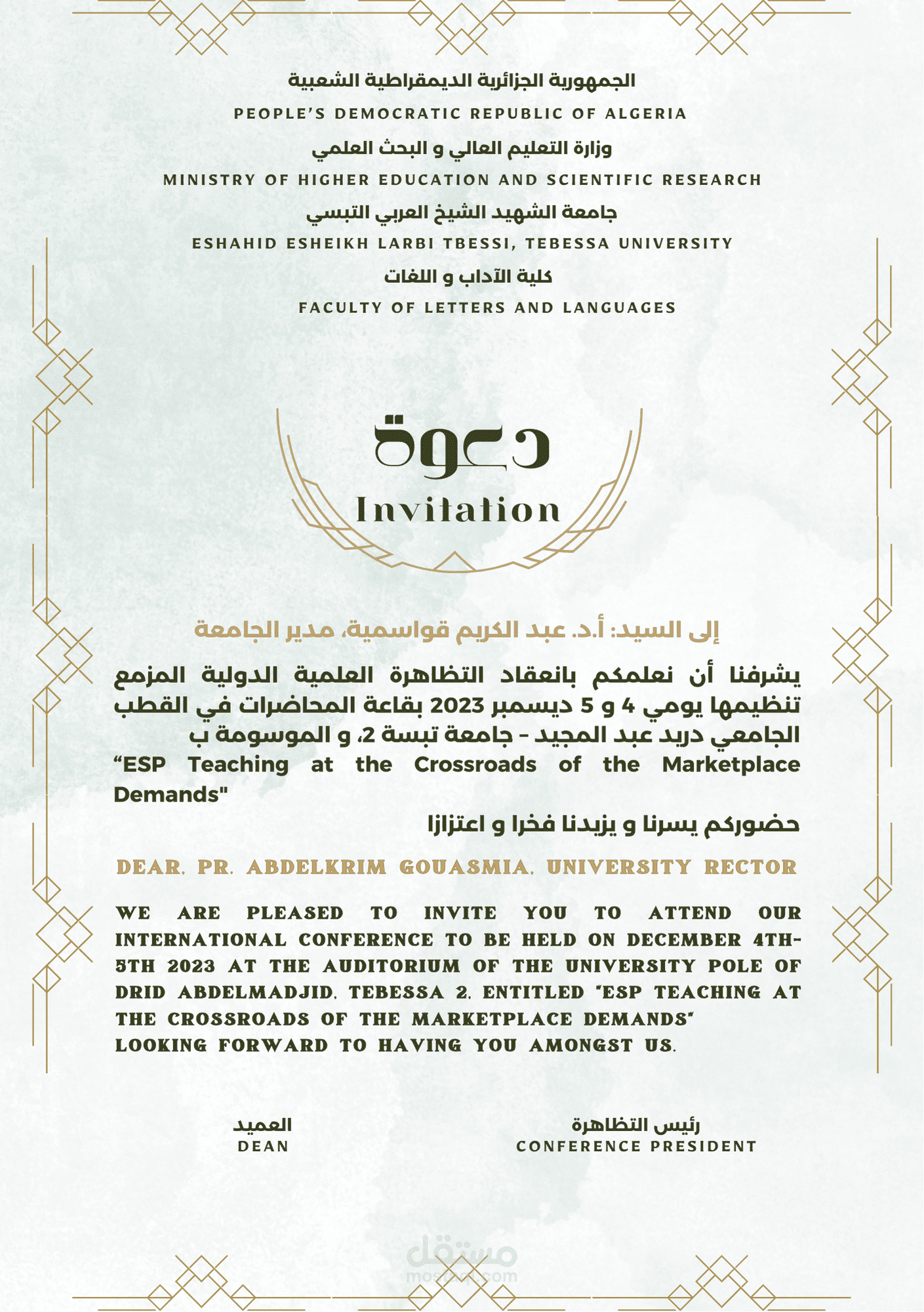 الجمهورية الجزائرية الديمقراطية الشعبية
PEOPLE'S DEMOCRATIC REPUBLIC OF ALGERIA
وزارة التعليم العالي و البحث العلمي
MINISTRY OF HIGHER EDUCATION AND SCIENTIFIC RESEARCH
جامعة الشهيد الشيخ العربي التبسي
ESHAHID ESHEIKH LARBI TBESSI, TEBESSA UNIVERSITY
كلية الآداب و اللغات
FACULTY OF LETTERS AND LANGUAGES

دعوة
Invitation

إلى السيد: أ.د. عبد الكريم قواسمية، مدير الجامعة

يشرفنا أن نعلمكم بانعقاد التظاهرة العلمية الدولية المزمع تنظيمها يومي 4 و 5 ديسمبر 2023 بقاعة المحاضرات في القطب الجامعي دريد عبد المجيد - جامعة تبسة 2، و الموسومة ب
"ESP Teaching at the Crossroads of the Marketplace Demands"

حضوركم يسرنا و يزيدنا فخرا و اعتزازا

DEAR, PR. ABDELKRIM GOUASMIA, UNIVERSITY RECTOR

WE ARE PLEASED TO INVITE YOU TO ATTEND OUR INTERNATIONAL CONFERENCE TO BE HELD ON DECEMBER 4TH-5TH 2023 AT THE AUDITORIUM OF THE UNIVERSITY POLE OF DRID ABDELMADJID, TEBESSA 2, ENTITLED "ESP TEACHING AT THE CROSSROADS OF THE MARKETPLACE DEMANDS"
LOOKING FORWARD TO HAVING YOU AMONGST US.

العميد
DEAN

رئيس التظاهرة
CONFERENCE PRESIDENT

مستقل
mostaql.com